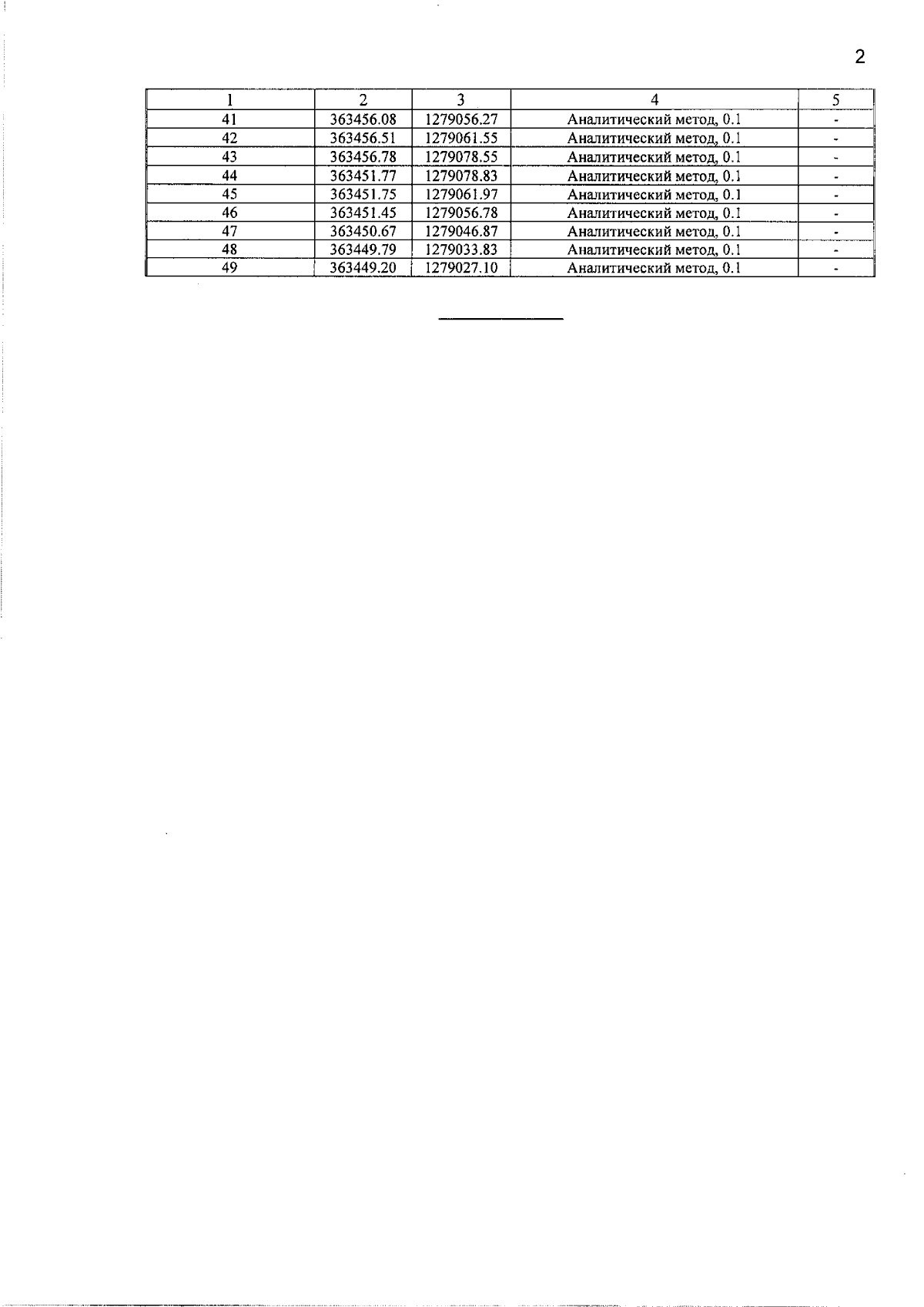 2

| 1 | 2 | 3 | 4 | 5 |
|---|---|---|---|---|
| 41 | 363456.08 | 1279056.27 | Аналитический метод, 0.1 | - |
| 42 | 363456.51 | 1279061.55 | Аналитический метод, 0.1 | - |
| 43 | 363456.78 | 1279078.55 | Аналитический метод, 0.1 | - |
| 44 | 363451.77 | 1279078.83 | Аналитический метод, 0.1 | - |
| 45 | 363451.75 | 1279061.97 | Аналитический метод, 0.1 | - |
| 46 | 363451.45 | 1279056.78 | Аналитический метод, 0.1 | - |
| 47 | 363450.67 | 1279046.87 | Аналитический метод, 0.1 | - |
| 48 | 363449.79 | 1279033.83 | Аналитический метод, 0.1 | - |
| 49 | 363449.20 | 1279027.10 | Аналитический метод, 0.1 | - |